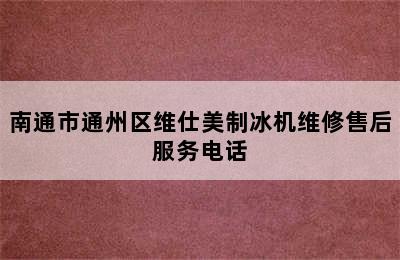 南通市通州区维仕美制冰机维修售后服务电话